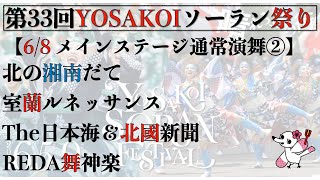 第33回YOSAKOIソーラン祭り

【6/8 メインステージ通常演舞②】

北の湘南だて

室蘭ルネッサンス

The日本海＆北國新聞

REDA舞神楽

YOSAKOI SORAN FESTIVAL